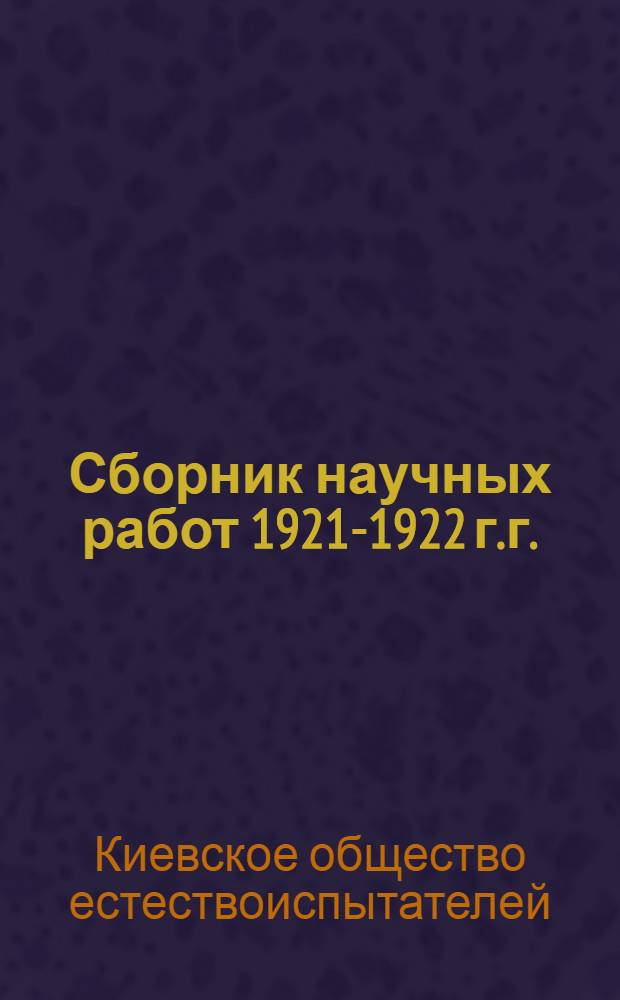 Сборник научных работ 1921-1922 г.г.

Киевское общество естествоиспытателей